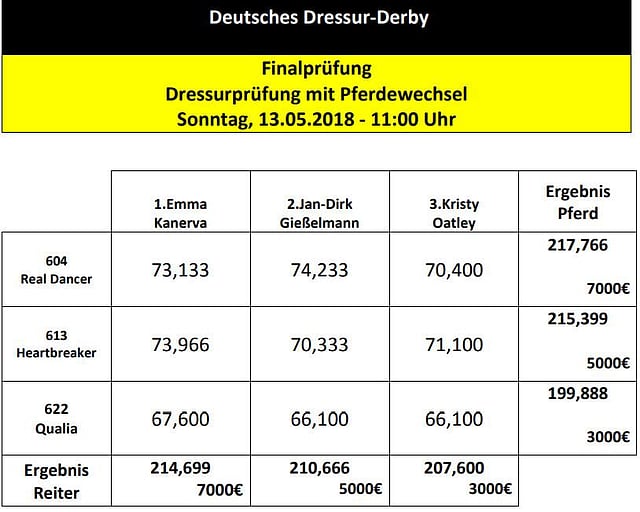 Deutsches Dressur-Derby

Finalprüfung
Dressurprüfung mit Pferdewechsel
Sonntag, 13.05.2018 - 11:00 Uhr

| | 1.Emma Kanerva | 2.Jan-Dirk Gießelmann | 3.Kristy Oatley | Ergebnis Pferd |
|---|---|---|---|---|
| 604 Real Dancer | 73,133 | 74,233 | 70,400 | 217,766 7000€ |
| 613 Heartbreaker | 73,966 | 70,333 | 71,100 | 215,399 5000€ |
| 622 Qualia | 67,600 | 66,100 | 66,100 | 199,888 3000€ |
| Ergebnis Reiter | 214,699 7000€ | 210,666 5000€ | 207,600 3000€ | |